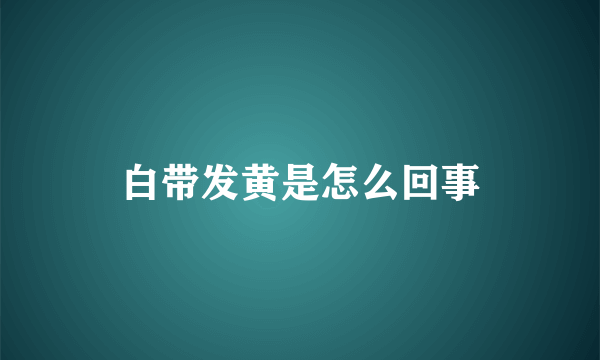 白带发黄是怎么回事